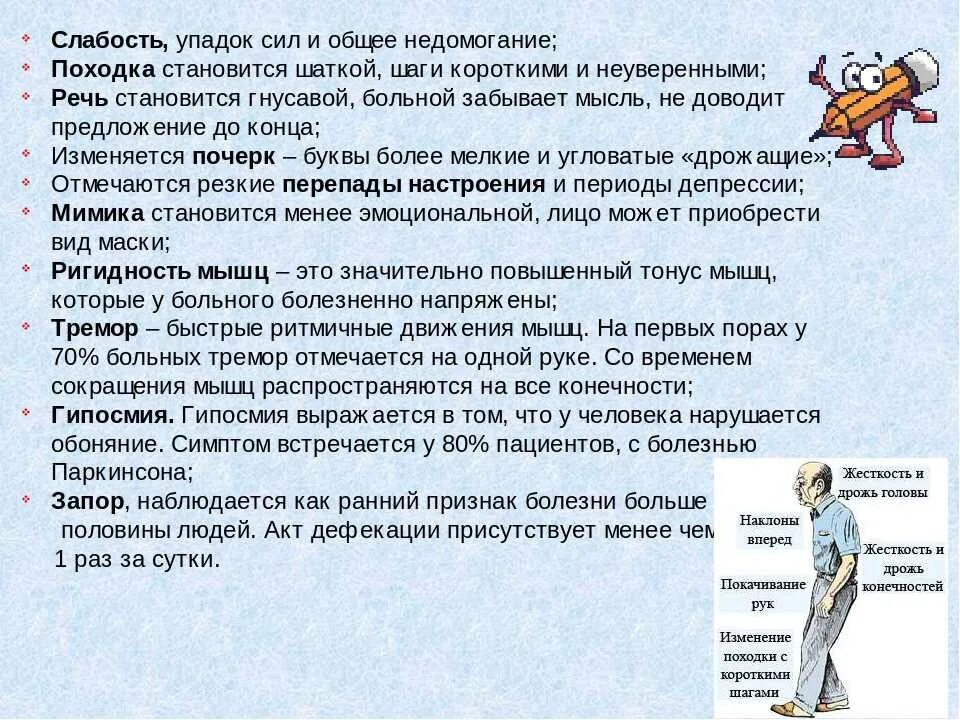 Слабость, упадок сил и общее недомогание;
Походка становится шаткой, шаги короткими и неуверенными;
Речь становится гнусавой, больной забывает мысль, не доводит предложение до конца;
Изменяется почерк – буквы более мелкие и угловатые «дрожащие»;
Отмечаются резкие перепады настроения и периоды депрессии;
Мимика становится менее эмоциональной, лицо может приобрести вид маски;
Ригидность мышц – это значительно повышенный тонус мышц, которые у больного болезненно напряжены;
Тремор – быстрые ритмичные движения мышц. На первых порах у 70% больных тремор отмечается на одной руке. Со временем сокращения мышц распространяются на все конечности;
Гипосмия. Гипосмия выражается в том, что у человека нарушается обоняние. Симптом встречается у 80% пациентов, с болезнью Паркинсона;
Запор, наблюдается как ранний признак болезни больше половины людей. Акт дефекации присутствует менее чем 1 раз за сутки.

Жесткость и дрожь головы
Наклоны вперед
Жесткость и дрожь конечностей
Покачивание рук
Изменение походки с короткими шагами